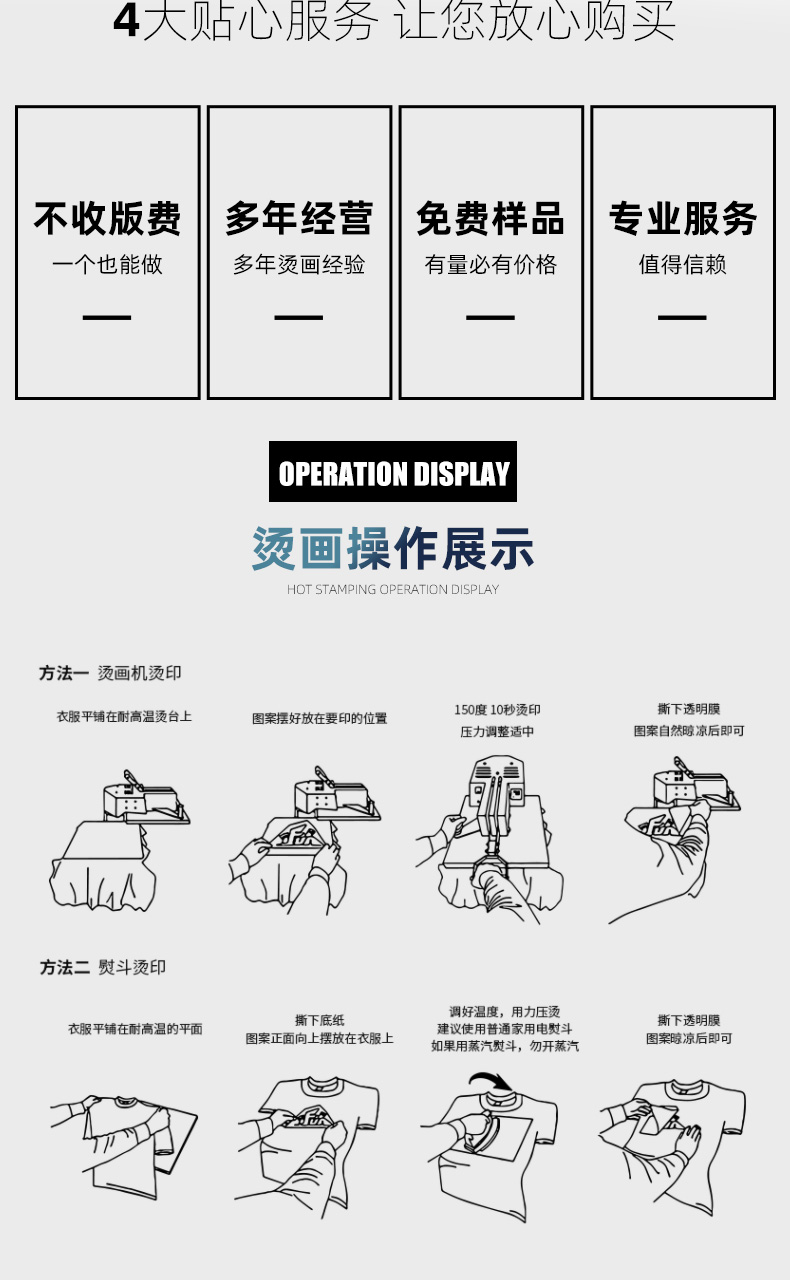 4大贴心服务 让您放心购买

不收版费
一个也能做

多年经营
多年烫画经验

免费样品
有量必有价格

专业服务
值得信赖

OPERATION DISPLAY

烫画操作展示

HOT STAMPING OPERATION DISPLAY

方法一 烫画机烫印

衣服平铺在耐高温烫台上

图案摆好放在要印的位置

150度 10秒烫印
压力调整适中

撕下透明膜
图案自然晾凉后即可

方法二 熨斗烫印

衣服平铺在耐高温的平面

撕下底纸
图案正面向上摆放在衣服上

调好温度，用力压烫
建议使用普通家用电熨斗
如果用蒸汽熨斗，勿开蒸汽

撕下透明膜
图案晾凉后即可